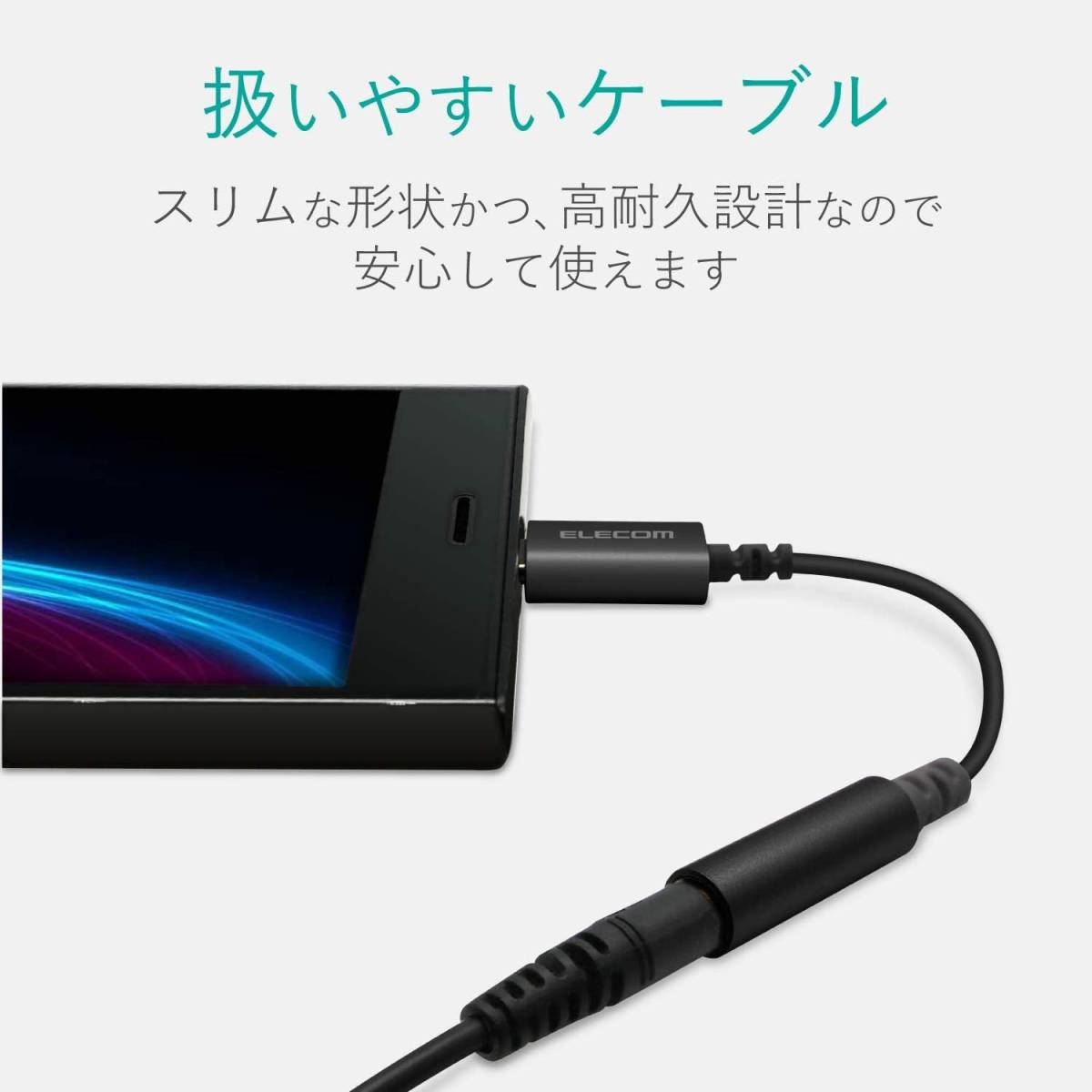 扱いやすいケーブル

スリムな形状かつ、高耐久設計なので安心して使えます

ELECOM